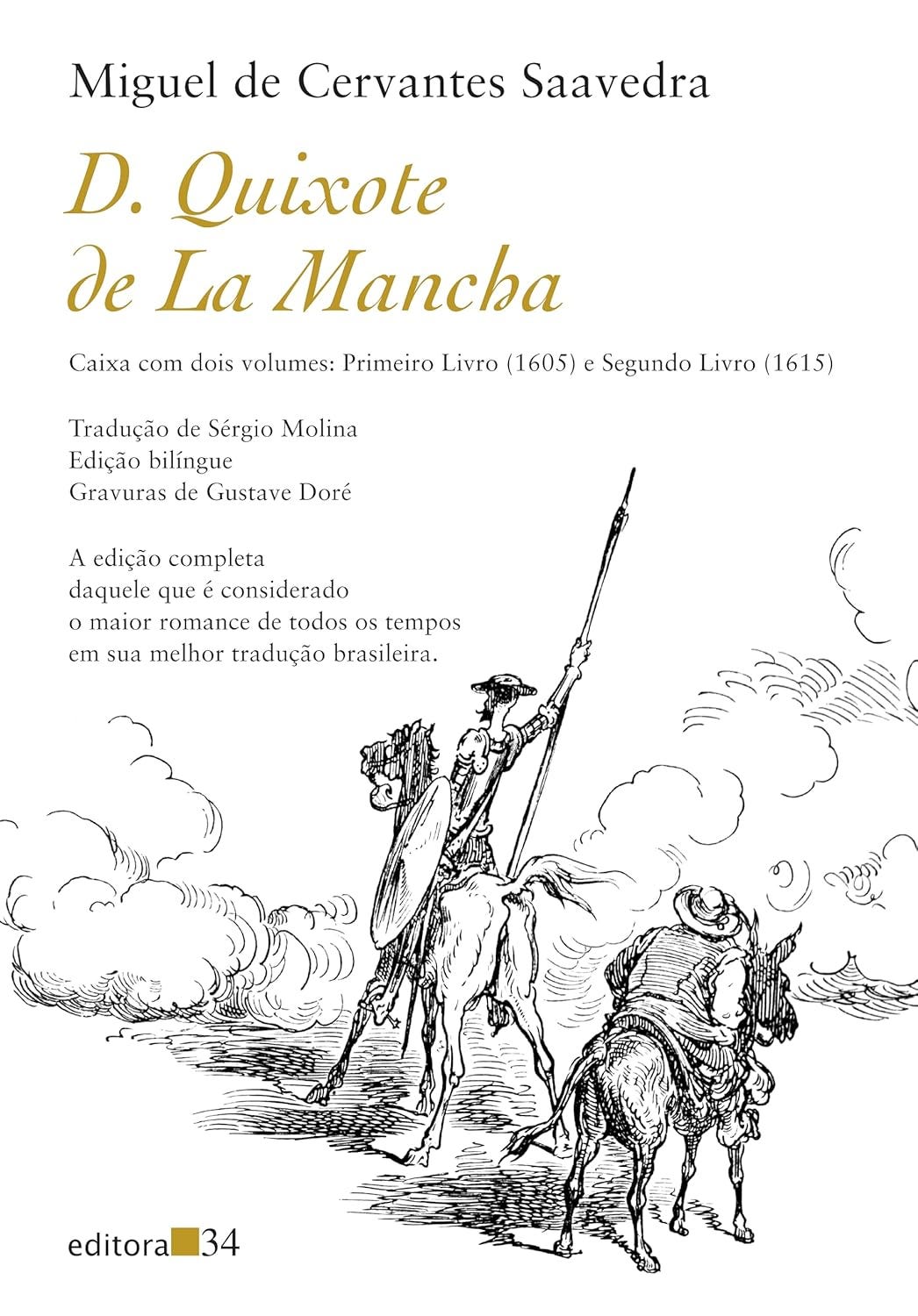 Miguel de Cervantes Saavedra

D. Quixote de La Mancha

Caixa com dois volumes: Primeiro Livro (1605) e Segundo Livro (1615)

Tradução de Sérgio Molina
Edição bilíngue
Gravuras de Gustave Doré

A edição completa daquele que é considerado o maior romance de todos os tempos em sua melhor tradução brasileira.

editora 34